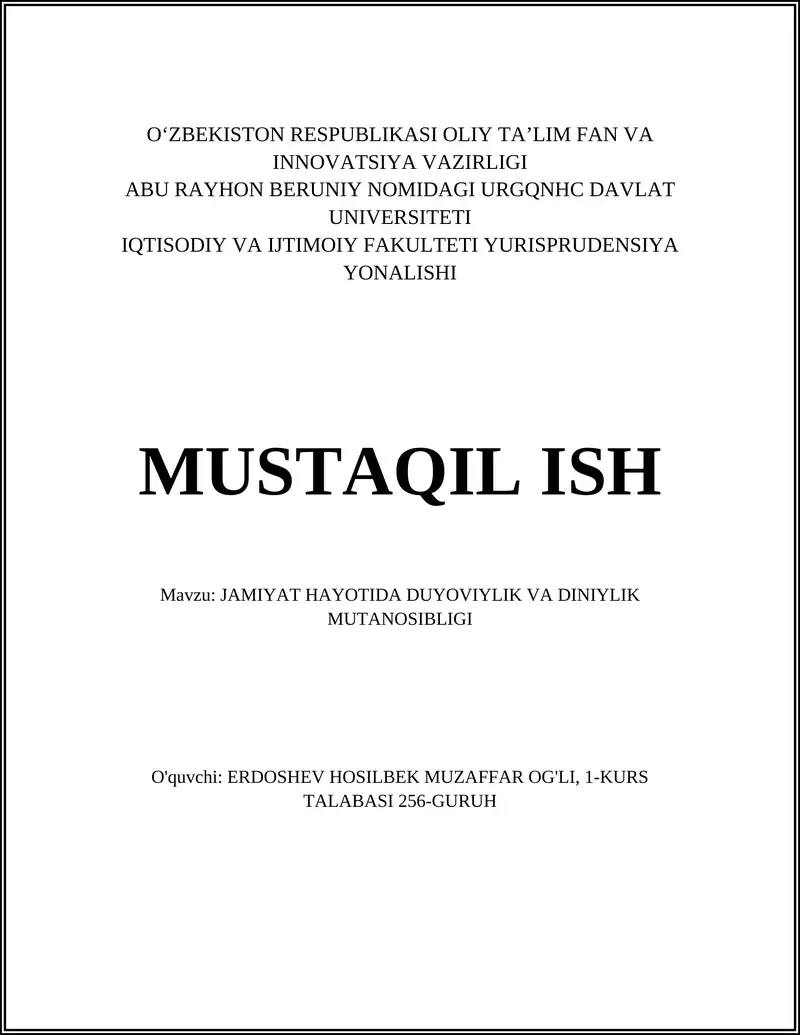 O‘ZBEKISTON RESPUBLIKASI OLIY TA’LIM FAN VA INNOVATSIYA VAZIRLIGI
ABU RAYHON BERUNIY NOMIDAGI URGQNHC DAVLAT UNIVERSITETI
IQTISODIY VA IJTIMOIY FAKULTETI YURISPRUDENSIYA YONALISHI

MUSTAQIL ISH

Mavzu: JAMIYAT HAYOTIDA DUYOVIYLIK VA DINIYLIK MUTANOSIBLIGI

O'quvchi: ERDOSHEV HOSILBEK MUZAFFAR OG'LI, 1-KURS TALABASI 256-GURUH